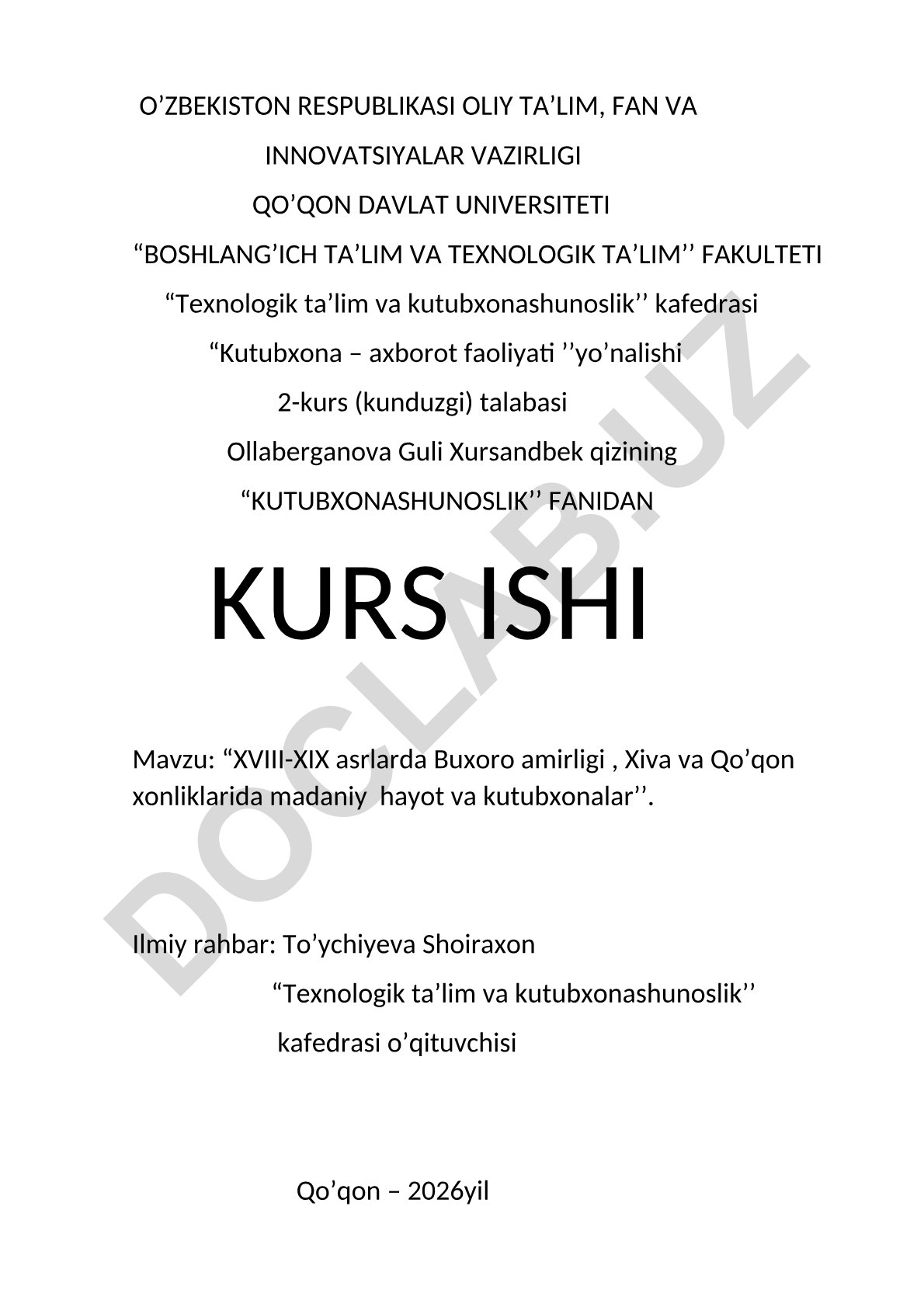 O’ZBEKISTON RESPUBLIKASI OLIY TA’LIM, FAN VA INNOVATSIYALAR VAZIRLIGI

QO’QON DAVLAT UNIVERSITETI

“BOSHLANG’ICH TA’LIM VA TEXNOLOGIK TA’LIM’’ FAKULTETI

“Texnologik ta’lim va kutubxonashunoslik’’ kafedrasi

“Kutubxona – axborot faoliyati ’’yo’nalishi

2-kurs (kunduzgi) talabasi

Ollaberganova Guli Xursandbek qizining

“KUTUBXONASHUNOSLIK’’ FANIDAN

KURS ISHI

Mavzu: “XVIII-XIX asrlarda Buxoro amirligi , Xiva va Qo’qon xonliklarida madaniy hayot va kutubxonalar’’.

Ilmiy rahbar: To’ychiyeva Shoiraxon

“Texnologik ta’lim va kutubxonashunoslik’’

kafedrasi o’qituvchisi

Qo’qon – 2026yil

DOCLAB.UZ